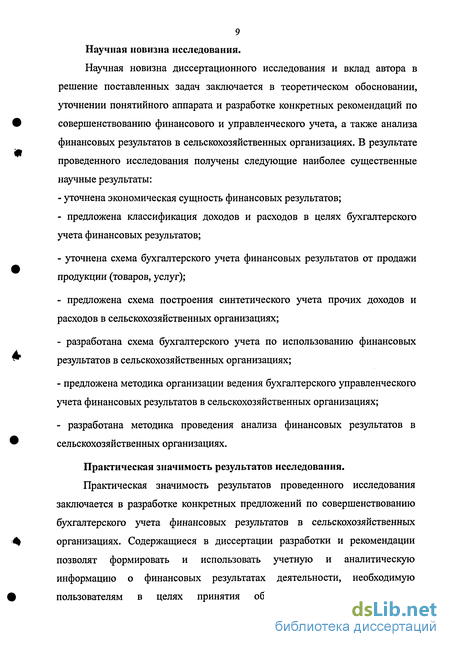 9

Научная новизна исследования.

Научная новизна диссертационного исследования и вклад автора в решение поставленных задач заключается в теоретическом обосновании, уточнении понятийного аппарата и разработке конкретных рекомендаций по совершенствованию финансового и управленческого учета, а также анализа финансовых результатов в сельскохозяйственных организациях. В результате проведенного исследования получены следующие наиболее существенные научные результаты:

- уточнена экономическая сущность финансовых результатов;

- предложена классификация доходов и расходов в целях бухгалтерского учета финансовых результатов;

- уточнена схема бухгалтерского учета финансовых результатов от продажи продукции (товаров, услуг);

- предложена схема построения синтетического учета прочих доходов и расходов в сельскохозяйственных организациях;

- разработана схема бухгалтерского учета по использованию финансовых результатов в сельскохозяйственных организациях;

- предложена методика организации ведения бухгалтерского управленческого учета финансовых результатов в сельскохозяйственных организациях;

- разработана методика проведения анализа финансовых результатов в сельскохозяйственных организациях.

Практическая значимость результатов исследования.

Практическая значимость результатов проведенного исследования заключается в разработке конкретных предложений по совершенствованию бухгалтерского учета финансовых результатов в сельскохозяйственных организациях. Содержащиеся в диссертации разработки и рекомендации позволят формировать и использовать учетную и аналитическую информацию о финансовых результатах деятельности, необходимую пользователям в целях принятия об

dsLib.net
библиотека диссертаций